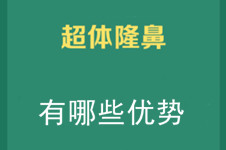 超体隆鼻

有哪些优势